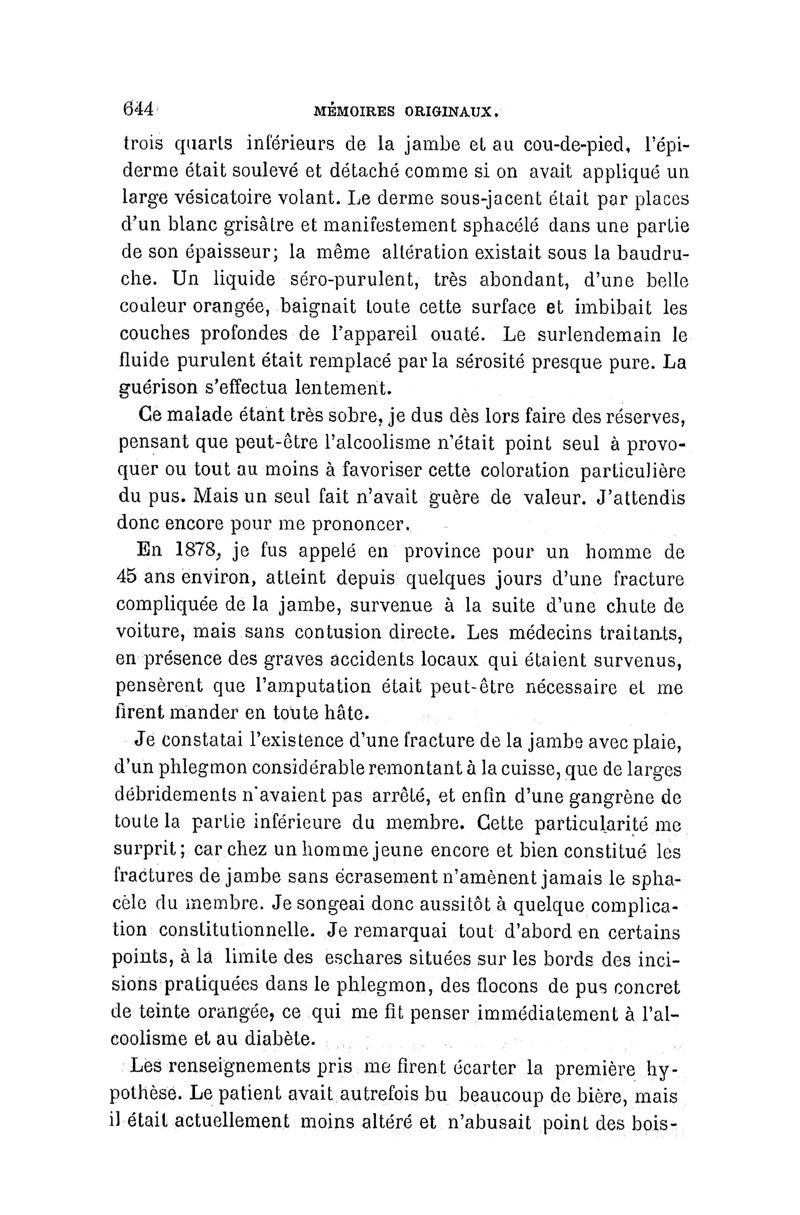 644 MÉMOIRES ORIGINAUX.

trois quarts inférieurs de la jambe et au cou-de-pied, l'épiderme était soulevé et détaché comme si on avait appliqué un large vésicatoire volant. Le derme sous-jacent était par places d'un blanc grisâtre et manifestement sphacélé dans une partie de son épaisseur; la même altération existait sous la baudruche. Un liquide séro-purulent, très abondant, d'une belle couleur orangée, baignait toute cette surface et imbibait les couches profondes de l'appareil ouaté. Le surlendemain le fluide purulent était remplacé par la sérosité presque pure. La guérison s'effectua lentement.

Ce malade étant très sobre, je dus dès lors faire des réserves, pensant que peut-être l'alcoolisme n'était point seul à provoquer ou tout au moins à favoriser cette coloration particulière du pus. Mais un seul fait n'avait guère de valeur. J'attendis donc encore pour me prononcer.

En 1878, je fus appelé en province pour un homme de 45 ans environ, atteint depuis quelques jours d'une fracture compliquée de la jambe, survenue à la suite d'une chute de voiture, mais sans contusion directe. Les médecins traitants, en présence des graves accidents locaux qui étaient survenus, pensèrent que l'amputation était peut-être nécessaire et me firent mander en toute hâte.

Je constatai l'existence d'une fracture de la jambe avec plaie, d'un phlegmon considérable remontant à la cuisse, que de larges débridements n'avaient pas arrêté, et enfin d'une gangrène de toute la partie inférieure du membre. Cette particularité me surprit; car chez un homme jeune encore et bien constitué les fractures de jambe sans écrasement n'amènent jamais le sphacèle du membre. Je songeai donc aussitôt à quelque complication constitutionnelle. Je remarquai tout d'abord en certains points, à la limite des eschares situées sur les bords des incisions pratiquées dans le phlegmon, des flocons de pus concret de teinte orangée, ce qui me fit penser immédiatement à l'alcoolisme et au diabète.

Les renseignements pris me firent écarter la première hypothèse. Le patient avait autrefois bu beaucoup de bière, mais il était actuellement moins altéré et n'abusait point des bois-